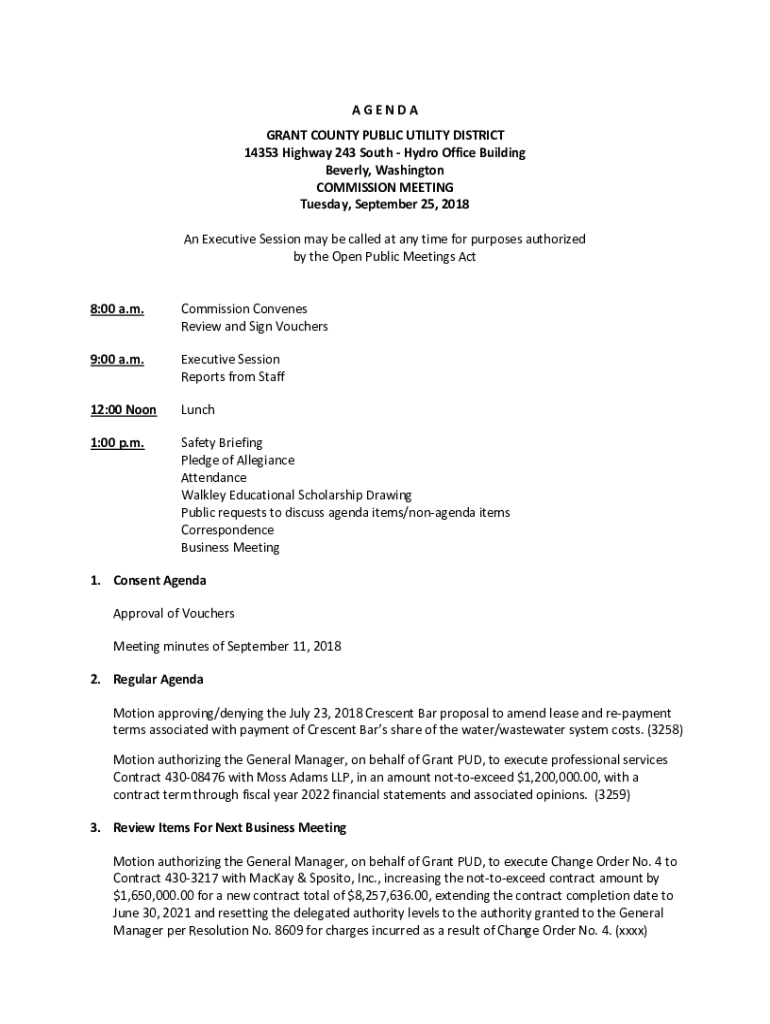 A G E N D A

GRANT COUNTY PUBLIC UTILITY DISTRICT
14353 Highway 243 South - Hydro Office Building
Beverly, Washington
COMMISSION MEETING
Tuesday, September 25, 2018

An Executive Session may be called at any time for purposes authorized by the Open Public Meetings Act

8:00 a.m. Commission Convenes
Review and Sign Vouchers

9:00 a.m. Executive Session
Reports from Staff

12:00 Noon Lunch

1:00 p.m. Safety Briefing
Pledge of Allegiance
Attendance
Walkley Educational Scholarship Drawing
Public requests to discuss agenda items/non-agenda items
Correspondence
Business Meeting

1. Consent Agenda

Approval of Vouchers

Meeting minutes of September 11, 2018

2. Regular Agenda

Motion approving/denying the July 23, 2018 Crescent Bar proposal to amend lease and re-payment terms associated with payment of Crescent Bar's share of the water/wastewater system costs. (3258)

Motion authorizing the General Manager, on behalf of Grant PUD, to execute professional services Contract 430-08476 with Moss Adams LLP, in an amount not-to-exceed $1,200,000.00, with a contract term through fiscal year 2022 financial statements and associated opinions. (3259)

3. Review Items For Next Business Meeting

Motion authorizing the General Manager, on behalf of Grant PUD, to execute Change Order No. 4 to Contract 430-3217 with MacKay & Sposito, Inc., increasing the not-to-exceed contract amount by $1,650,000.00 for a new contract total of $8,257,636.00, extending the contract completion date to June 30, 2021 and resetting the delegated authority levels to the authority granted to the General Manager per Resolution No. 8609 for charges incurred as a result of Change Order No. 4. (xxxx)